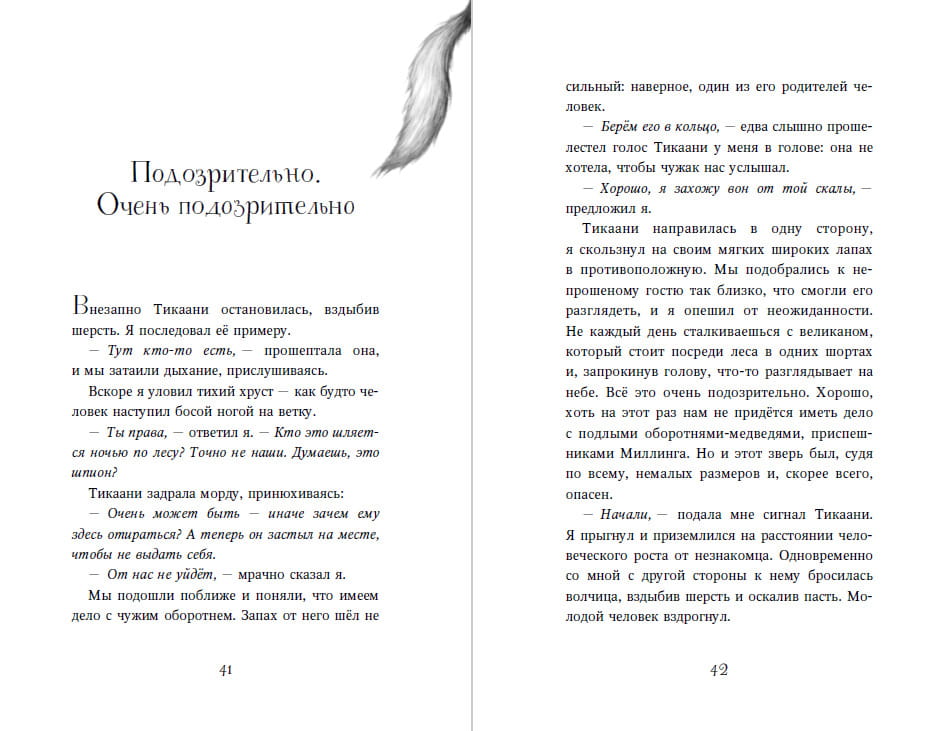 Подозрительно. Очень подозрительно

Внезапно Тикаани остановилась, вздыбив шерсть. Я последовал её примеру.

— Тут кто-то есть, — прошептала она, и мы затаили дыхание, прислушиваясь.

Вскоре я уловил тихий хруст — как будто человек наступил босой ногой на ветку.

— Ты права, — ответил я. — Кто это шляется ночью по лесу? Точно не наши. Думаешь, это шпион?

Тикаани задрала морду, принюхиваясь:

— Очень может быть — иначе зачем ему здесь отираться? А теперь он застыл на месте, чтобы не выдать себя.

— От нас не уйдёт, — мрачно сказал я.

Мы подошли поближе и поняли, что имеем дело с чужим оборотнем. Запах от него шёл не

41

сильный: наверное, один из его родителей человек.

— Берём его в кольцо, — едва слышно прошелестел голос Тикаани у меня в голове: она не хотела, чтобы чужак нас услышал.

— Хорошо, я захожу вон от той скалы, — предложил я.

Тикаани направилась в одну сторону, я скользнул на своим мягких широких лапах в противоположную. Мы подобрались к непрошеному гостю так близко, что смогли его разглядеть, и я опешил от неожиданности. Не каждый день сталкиваешься с великаном, который стоит посреди леса в одних шортах и, запрокинув голову, что-то разглядывает на небе. Всё это очень подозрительно. Хорошо, хоть на этот раз нам не придётся иметь дело с подлыми оборотнями-медведями, приспешниками Миллинга. Но и этот зверь был, судя по всему, немалых размеров и, скорее всего, опасен.

— Начали, — подала мне сигнал Тикаани. Я прыгнул и приземлился на расстоянии человеческого роста от незнакомца. Одновременно со мной с другой стороны к нему бросилась волчица, вздыбив шерсть и оскалив пасть. Молодой человек вздрогнул.

42